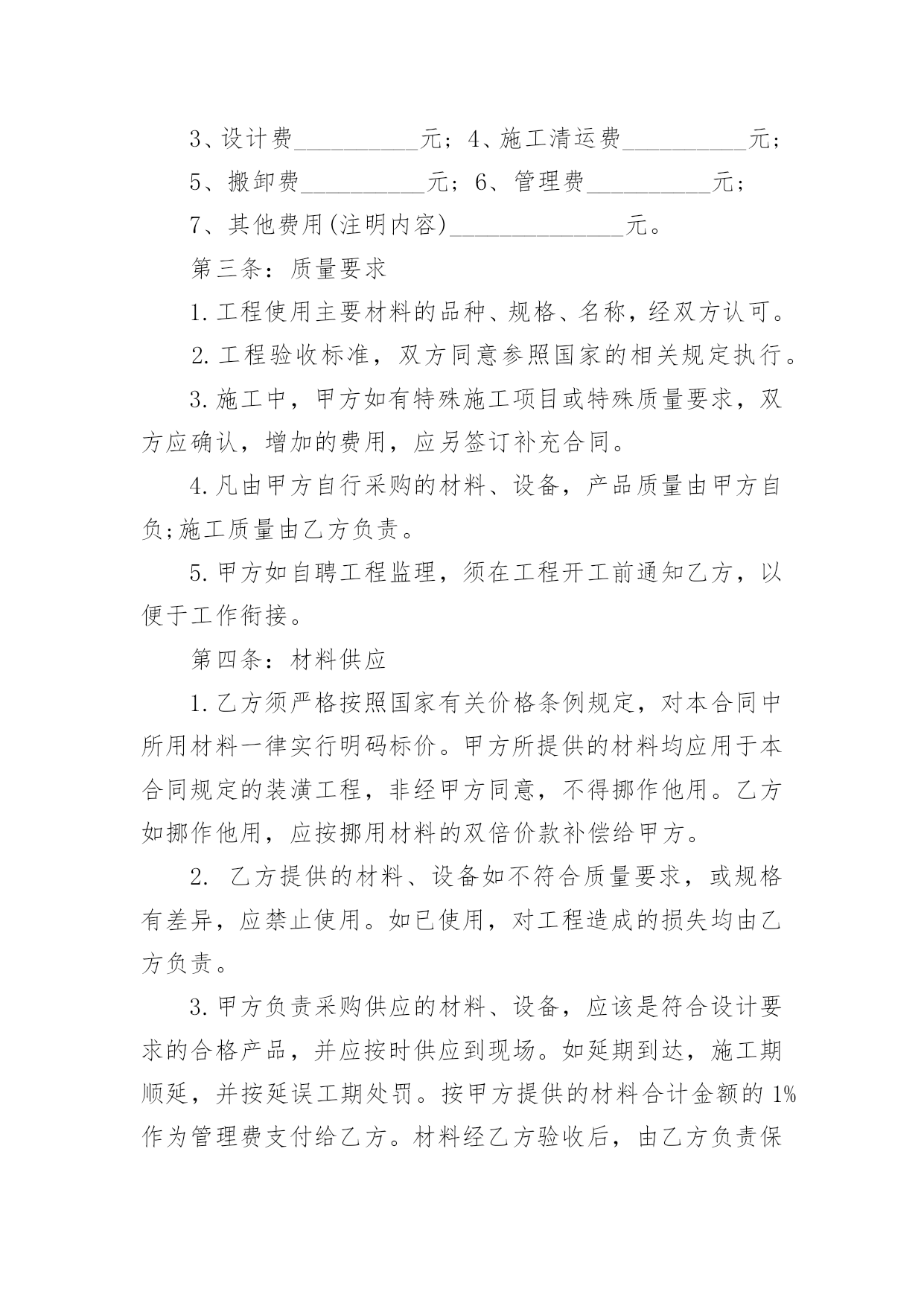 3、设计费__________元；4、施工清运费__________元；

5、搬卸费__________元；6、管理费__________元；

7、其他费用(注明内容)______________元。

第三条：质量要求

1.工程使用主要材料的品种、规格、名称，经双方认可。

2.工程验收标准，双方同意参照国家的相关规定执行。

3.施工中，甲方如有特殊施工项目或特殊质量要求，双方应确认，增加的费用，应另签订补充合同。

4.凡由甲方自行采购的材料、设备，产品质量由甲方自负;施工质量由乙方负责。

5.甲方如自聘工程监理，须在工程开工前通知乙方，以便于工作衔接。

第四条：材料供应

1.乙方须严格按照国家有关价格条例规定，对本合同中所用材料一律实行明码标价。甲方所提供的材料均应用于本合同规定的装潢工程，非经甲方同意，不得挪作他用。乙方如挪作他用，应按挪用材料的双倍价款补偿给甲方。

2. 乙方提供的材料、设备如不符合质量要求，或规格有差异，应禁止使用。如已使用，对工程造成的损失均由乙方负责。

3.甲方负责采购供应的材料、设备，应该是符合设计要求的合格产品，并应按时供应到现场。如延期到达，施工期顺延，并按延误工期处罚。按甲方提供的材料合计金额的1%作为管理费支付给乙方。材料经乙方验收后，由乙方负责保